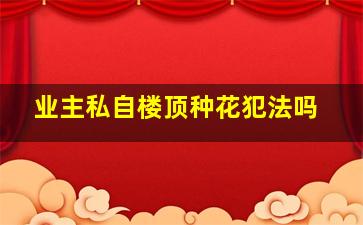 业主私自楼顶种花犯法吗